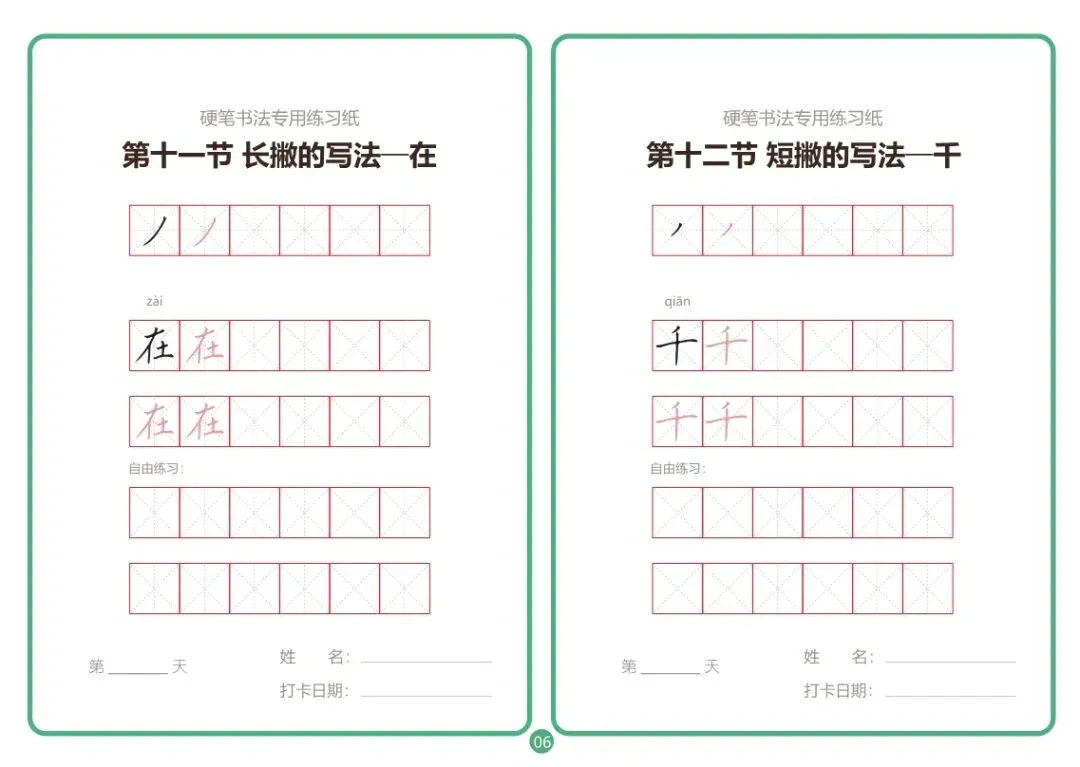 硬笔书法专用练习纸

第十一节 长撇的写法—在

丿 丿

zài

在 在

在 在

自由练习:

第____天

姓 名:____

打卡日期:____

硬笔书法专用练习纸

第十二节 短撇的写法—千

丿 丿

qiān

千 千

千 千

自由练习:

第____天

姓 名:____

打卡日期:____

06